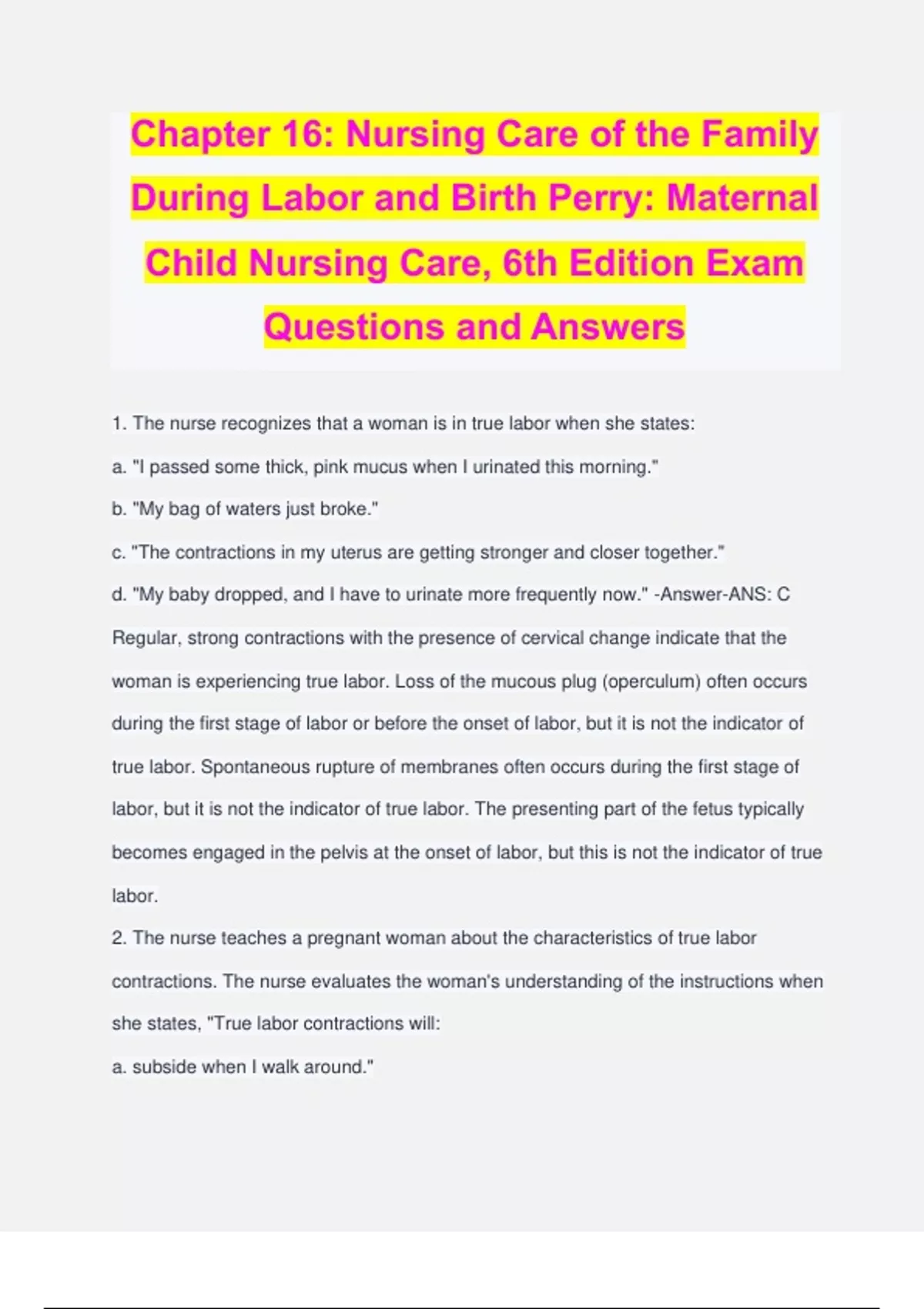 Chapter 16: Nursing Care of the Family During Labor and Birth Perry: Maternal Child Nursing Care, 6th Edition Exam Questions and Answers

1. The nurse recognizes that a woman is in true labor when she states:

a. "I passed some thick, pink mucus when I urinated this morning."

b. "My bag of waters just broke."

c. "The contractions in my uterus are getting stronger and closer together."

d. "My baby dropped, and I have to urinate more frequently now." -Answer-ANS: C

Regular, strong contractions with the presence of cervical change indicate that the woman is experiencing true labor. Loss of the mucous plug (operculum) often occurs during the first stage of labor or before the onset of labor, but it is not the indicator of true labor. Spontaneous rupture of membranes often occurs during the first stage of labor, but it is not the indicator of true labor. The presenting part of the fetus typically becomes engaged in the pelvis at the onset of labor, but this is not the indicator of true labor.

2. The nurse teaches a pregnant woman about the characteristics of true labor contractions. The nurse evaluates the woman's understanding of the instructions when she states, "True labor contractions will:

a. subside when I walk around."